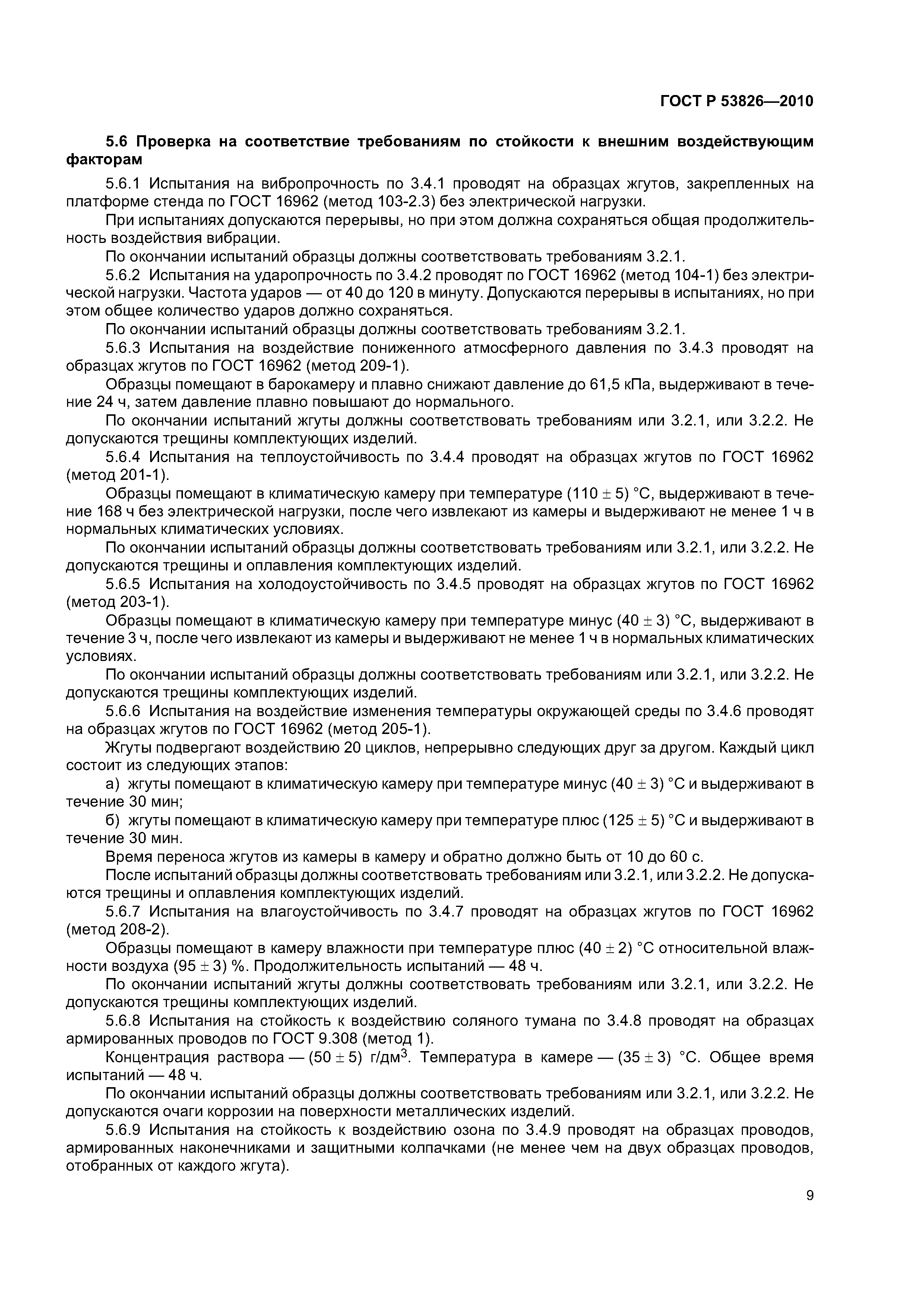 ГОСТ Р 53826—2010

5.6 Проверка на соответствие требованиям по стойкости к внешним воздействующим факторам

5.6.1 Испытания на вибропрочность по 3.4.1 проводят на образцах жгутов, закрепленных на платформе стенда по ГОСТ 16962 (метод 103-2.3) без электрической нагрузки.

При испытаниях допускаются перерывы, но при этом должна сохраняться общая продолжительность воздействия вибрации.

По окончании испытаний образцы должны соответствовать требованиям 3.2.1.

5.6.2 Испытания на ударопрочность по 3.4.2 проводят по ГОСТ 16962 (метод 104-1) без электрической нагрузки. Частота ударов — от 40 до 120 в минуту. Допускаются перерывы в испытаниях, но при этом общее количество ударов должно сохраняться.

По окончании испытаний образцы должны соответствовать требованиям 3.2.1.

5.6.3 Испытания на воздействие пониженного атмосферного давления по 3.4.3 проводят на образцах жгутов по ГОСТ 16962 (метод 209-1).

Образцы помещают в барокамеру и плавно снижают давление до 61,5 кПа, выдерживают в течение 24 ч, затем давление плавно повышают до нормального.

По окончании испытаний жгуты должны соответствовать требованиям или 3.2.1, или 3.2.2. Не допускаются трещины комплектующих изделий.

5.6.4 Испытания на теплоустойчивость по 3.4.4 проводят на образцах жгутов по ГОСТ 16962 (метод 201-1).

Образцы помещают в климатическую камеру при температуре $(110 \pm 5)$ °С, выдерживают в течение 168 ч без электрической нагрузки, после чего извлекают из камеры и выдерживают не менее 1 ч в нормальных климатических условиях.

По окончании испытаний образцы должны соответствовать требованиям или 3.2.1, или 3.2.2. Не допускаются трещины и оплавления комплектующих изделий.

5.6.5 Испытания на холодоустойчивость по 3.4.5 проводят на образцах жгутов по ГОСТ 16962 (метод 203-1).

Образцы помещают в климатическую камеру при температуре минус $(40 \pm 3)$ °С, выдерживают в течение 3 ч, после чего извлекают из камеры и выдерживают не менее 1 ч в нормальных климатических условиях.

По окончании испытаний образцы должны соответствовать требованиям или 3.2.1, или 3.2.2. Не допускаются трещины комплектующих изделий.

5.6.6 Испытания на воздействие изменения температуры окружающей среды по 3.4.6 проводят на образцах жгутов по ГОСТ 16962 (метод 205-1).

Жгуты подвергают воздействию 20 циклов, непрерывно следующих друг за другом. Каждый цикл состоит из следующих этапов:

а) жгуты помещают в климатическую камеру при температуре минус $(40 \pm 3)$ °С и выдерживают в течение 30 мин;

б) жгуты помещают в климатическую камеру при температуре плюс $(125 \pm 5)$ °С и выдерживают в течение 30 мин.

Время переноса жгутов из камеры в камеру и обратно должно быть от 10 до 60 с.

После испытаний образцы должны соответствовать требованиям или 3.2.1, или 3.2.2. Не допускаются трещины и оплавления комплектующих изделий.

5.6.7 Испытания на влагоустойчивость по 3.4.7 проводят на образцах жгутов по ГОСТ 16962 (метод 208-2).

Образцы помещают в камеру влажности при температуре плюс $(40 \pm 2)$ °С относительной влажности воздуха $(95 \pm 3)$ %. Продолжительность испытаний — 48 ч.

По окончании испытаний жгуты должны соответствовать требованиям или 3.2.1, или 3.2.2. Не допускаются трещины комплектующих изделий.

5.6.8 Испытания на стойкость к воздействию соляного тумана по 3.4.8 проводят на образцах армированных проводов по ГОСТ 9.308 (метод 1).

Концентрация раствора — $(50 \pm 5)$ г/дм$^3$. Температура в камере — $(35 \pm 3)$ °С. Общее время испытаний — 48 ч.

По окончании испытаний образцы должны соответствовать требованиям или 3.2.1, или 3.2.2. Не допускаются очаги коррозии на поверхности металлических изделий.

5.6.9 Испытания на стойкость к воздействию озона по 3.4.9 проводят на образцах проводов, армированных наконечниками и защитными колпачками (не менее чем на двух образцах проводов, отобранных от каждого жгута).

9